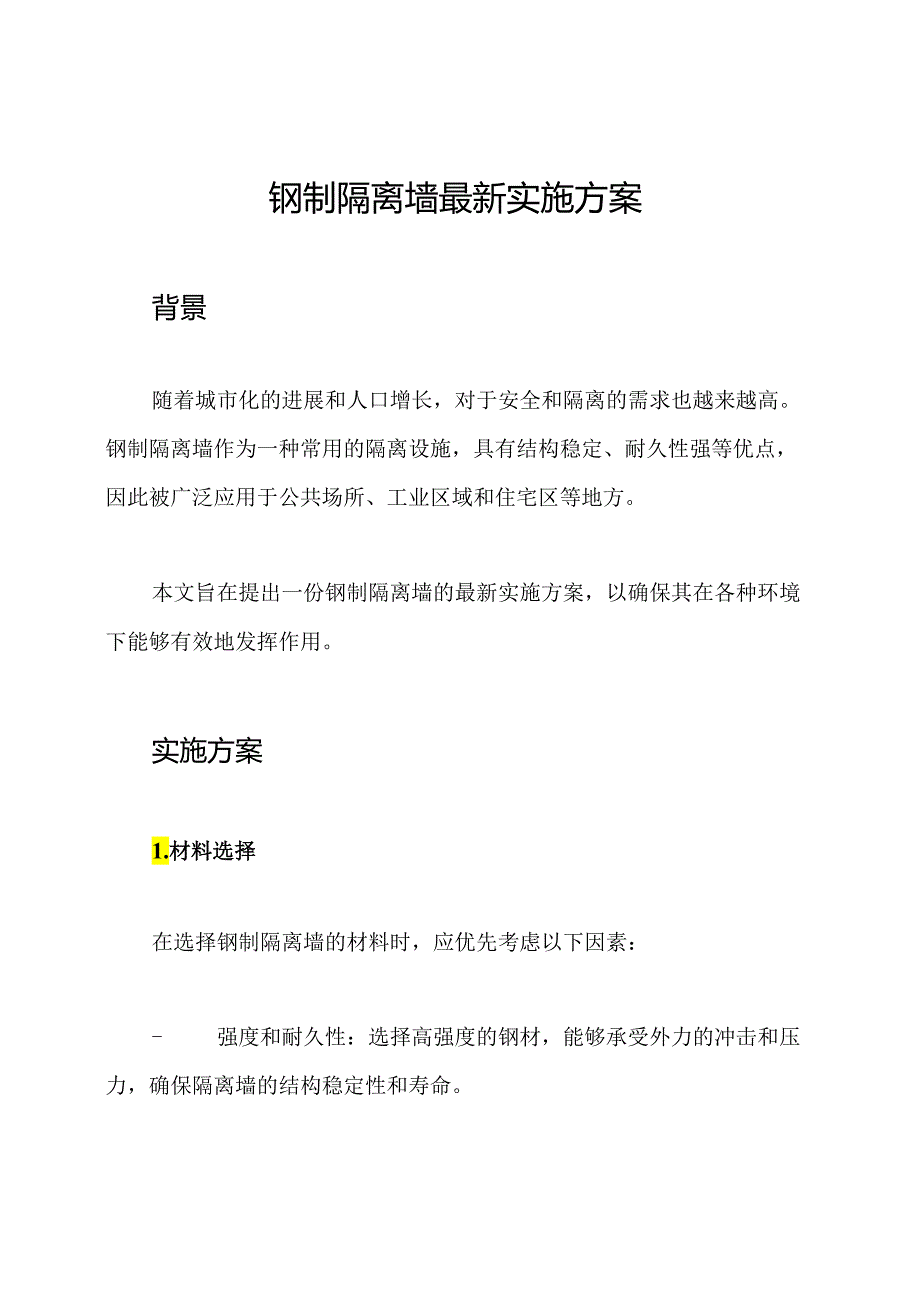 钢制隔离墙最新实施方案

背景

随着城市化的进展和人口增长，对于安全和隔离的需求也越来越高。钢制隔离墙作为一种常用的隔离设施，具有结构稳定、耐久性强等优点，因此被广泛应用于公共场所、工业区域和住宅区等地方。

本文旨在提出一份钢制隔离墙的最新实施方案，以确保其在各种环境下能够有效地发挥作用。

实施方案

1.材料选择

在选择钢制隔离墙的材料时，应优先考虑以下因素：

- 强度和耐久性：选择高强度的钢材，能够承受外力的冲击和压力，确保隔离墙的结构稳定性和寿命。